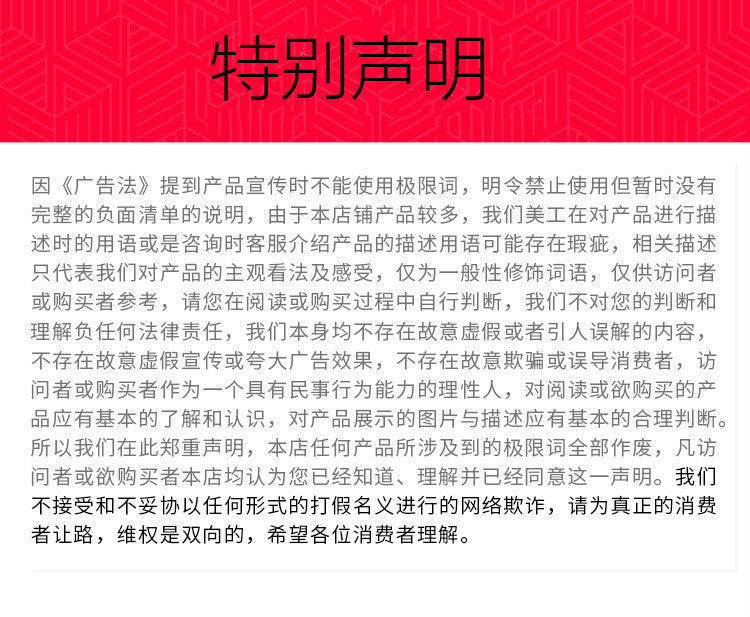 特别声明

因《广告法》提到产品宣传时不能使用极限词，明令禁止使用但暂时没有完整的负面清单的说明，由于本店铺产品较多，我们美工在对产品进行描述时的用语或是咨询时客服介绍产品的描述用语可能存在瑕疵，相关描述只代表我们对产品的主观看法及感受，仅为一般性修饰词语，仅供访问者或购买者参考，请您在阅读或购买过程中自行判断，我们不对您的判断和理解负任何法律责任，我们本身均不存在故意虚假或者引人误解的内容，不存在故意虚假宣传或夸大广告效果，不存在故意欺骗或误导消费者，访问者或购买者作为一个具有民事行为能力的理性人，对阅读或欲购买的产品应有基本的了解和认识，对产品展示的图片与描述应有基本的合理判断。所以我们在此郑重声明，本店任何产品所涉及到的极限词全部作废，凡访问者或欲购买者本店均认为您已经知道、理解并已经同意这一声明。我们不接受和不妥协以任何形式的打假名义进行的网络欺诈，请为真正的消费者让路，维权是双向的，希望各位消费者理解。